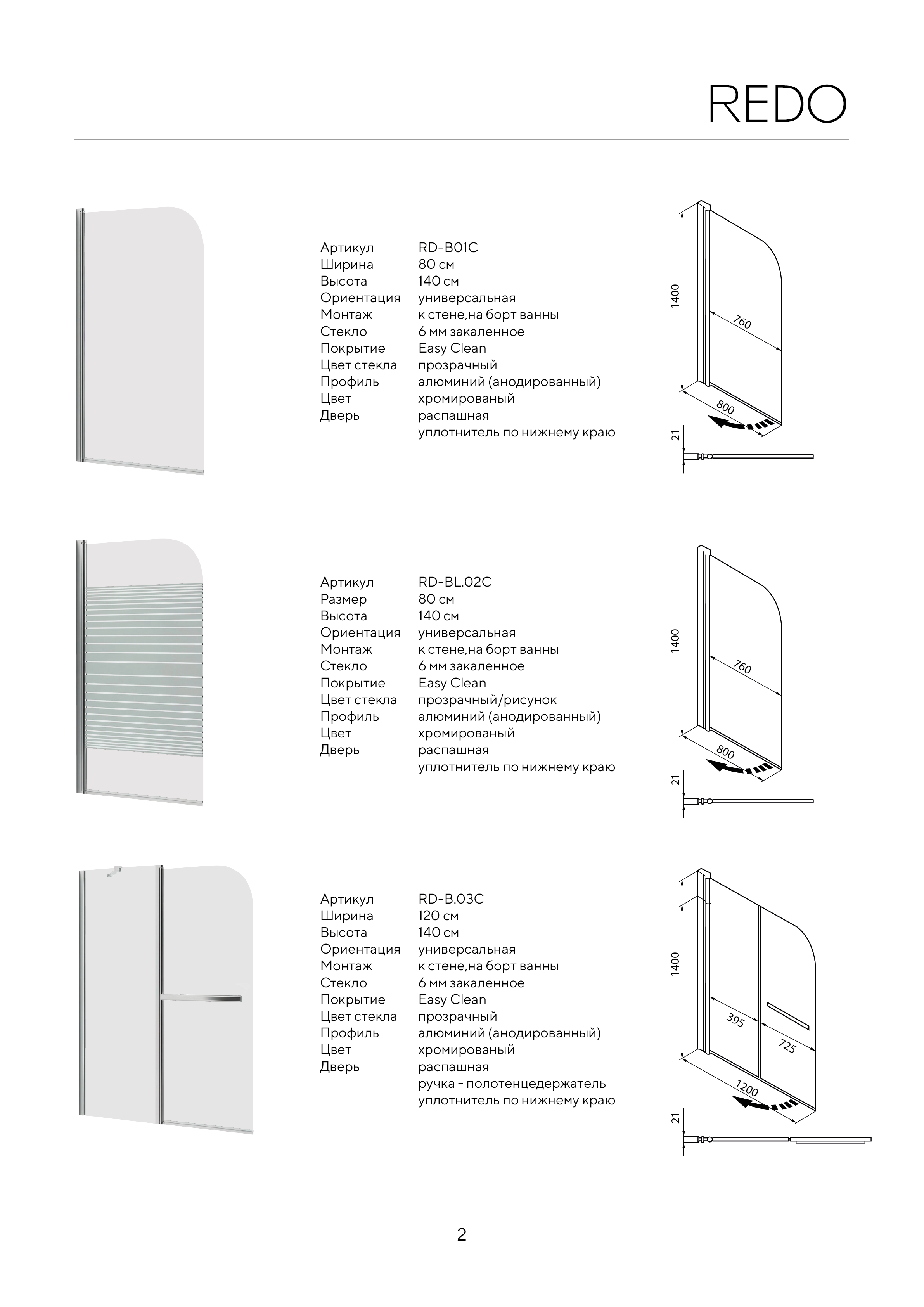 REDO

Артикул RD-B01C
Ширина 80 см
Высота 140 см
Ориентация универсальная
Монтаж к стене,на борт ванны
Стекло 6 мм закаленное
Покрытие Easy Clean
Цвет стекла прозрачный
Профиль алюминий (анодированный)
Цвет хромированый
Дверь распашная
уплотнитель по нижнему краю

1400
760
800
21

Артикул RD-BL.02C
Размер 80 см
Высота 140 см
Ориентация универсальная
Монтаж к стене,на борт ванны
Стекло 6 мм закаленное
Покрытие Easy Clean
Цвет стекла прозрачный/рисунок
Профиль алюминий (анодированный)
Цвет хромированый
Дверь распашная
уплотнитель по нижнему краю

1400
760
800
21

Артикул RD-B.03C
Ширина 120 см
Высота 140 см
Ориентация универсальная
Монтаж к стене,на борт ванны
Стекло 6 мм закаленное
Покрытие Easy Clean
Цвет стекла прозрачный
Профиль алюминий (анодированный)
Цвет хромированый
Дверь распашная
ручка - полотенцедержатель
уплотнитель по нижнему краю

1400
395
725
1200
21

2